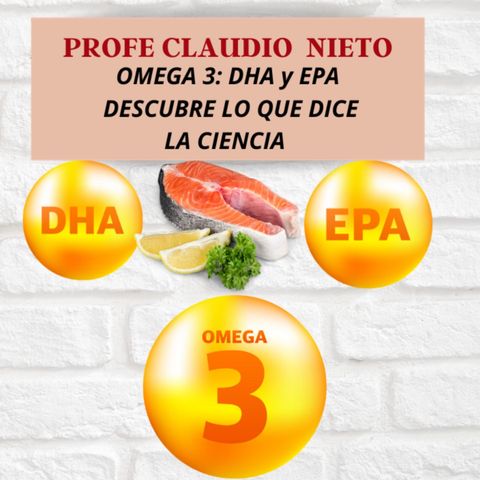 PROFE CLAUDIO NIETO
OMEGA 3: DHA y EPA
DESCUBRE LO QUE DICE
LA CIENCIA

DHA

EPA

OMEGA
3